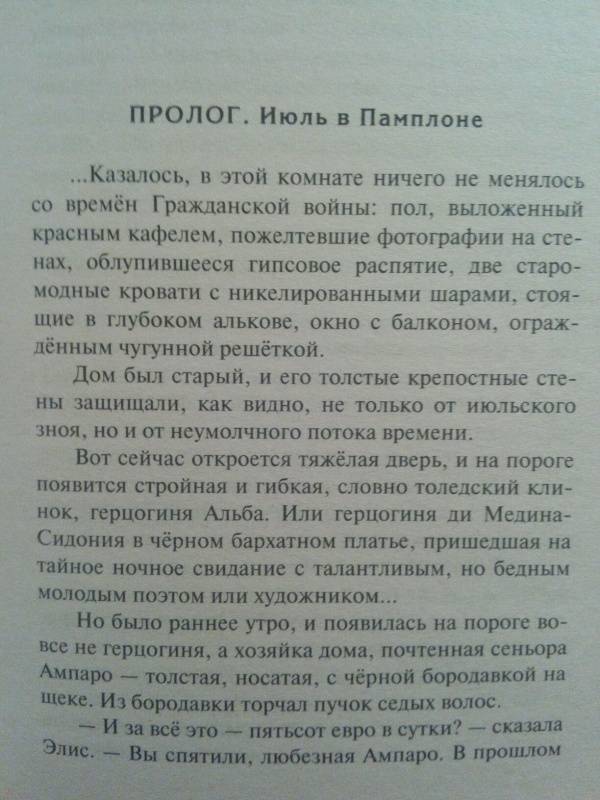 ПРОЛОГ. Июль в Памплоне

...Казалось, в этой комнате ничего не менялось со времён Гражданской войны: пол, выложенный красным кафелем, пожелтевшие фотографии на стенах, облупившееся гипсовое распятие, две старомодные кровати с никелированными шарами, стоящие в глубоком алькове, окно с балконом, ограждённым чугунной решёткой.

Дом был старый, и его толстые крепостные стены защищали, как видно, не только от июльского зноя, но и от неумолчного потока времени.

Вот сейчас откроется тяжёлая дверь, и на пороге появится стройная и гибкая, словно толедский клинок, герцогиня Альба. Или герцогиня ди Медина-Сидония в чёрном бархатном платье, пришедшая на тайное ночное свидание с талантливым, но бедным молодым поэтом или художником...

Но было раннее утро, и появилась на пороге вовсе не герцогиня, а хозяйка дома, почтенная сеньора Ампаро — толстая, носатая, с чёрной бородавкой на щеке. Из бородавки торчал пучок седых волос.

— И за всё это — пятьсот евро в сутки? — сказала Элис. — Вы спятили, любезная Ампаро. В прошлом